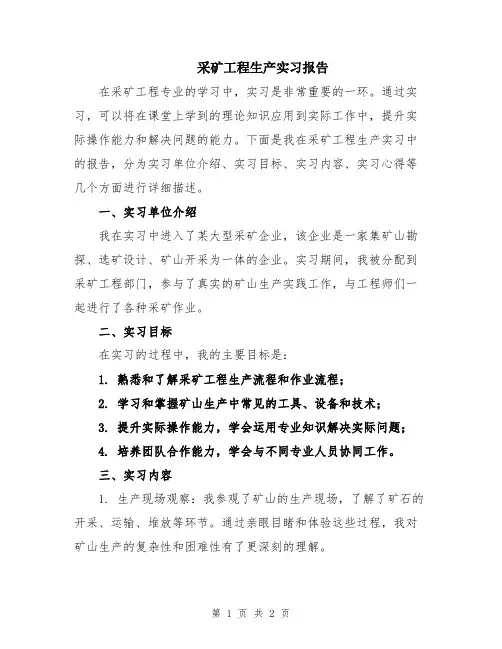 采矿工程生产实习报告

在采矿工程专业的学习中，实习是非常重要的一环。通过实习，可以将在课堂上学到的理论知识应用到实际工作中，提升实际操作能力和解决问题的能力。下面是我在采矿工程生产实习中的报告，分为实习单位介绍、实习目标、实习内容、实习心得等几个方面进行详细描述。

一、实习单位介绍

我在实习中进入了某大型采矿企业，该企业是一家集矿山勘探、选矿设计、矿山开采为一体的企业。实习期间，我被分配到采矿工程部门，参与了真实的矿山生产实践工作，与工程师们一起进行了各种采矿作业。

二、实习目标

在实习的过程中，我的主要目标是：

1. 熟悉和了解采矿工程生产流程和作业流程；

2. 学习和掌握矿山生产中常见的工具、设备和技术；

3. 提升实际操作能力，学会运用专业知识解决实际问题；

4. 培养团队合作能力，学会与不同专业人员协同工作。

三、实习内容

1. 生产现场观察：我参观了矿山的生产现场，了解了矿石的开采、运输、堆放等环节。通过亲眼目睹和体验这些过程，我对矿山生产的复杂性和困难性有了更深刻的理解。

第 1 页 共 2 页